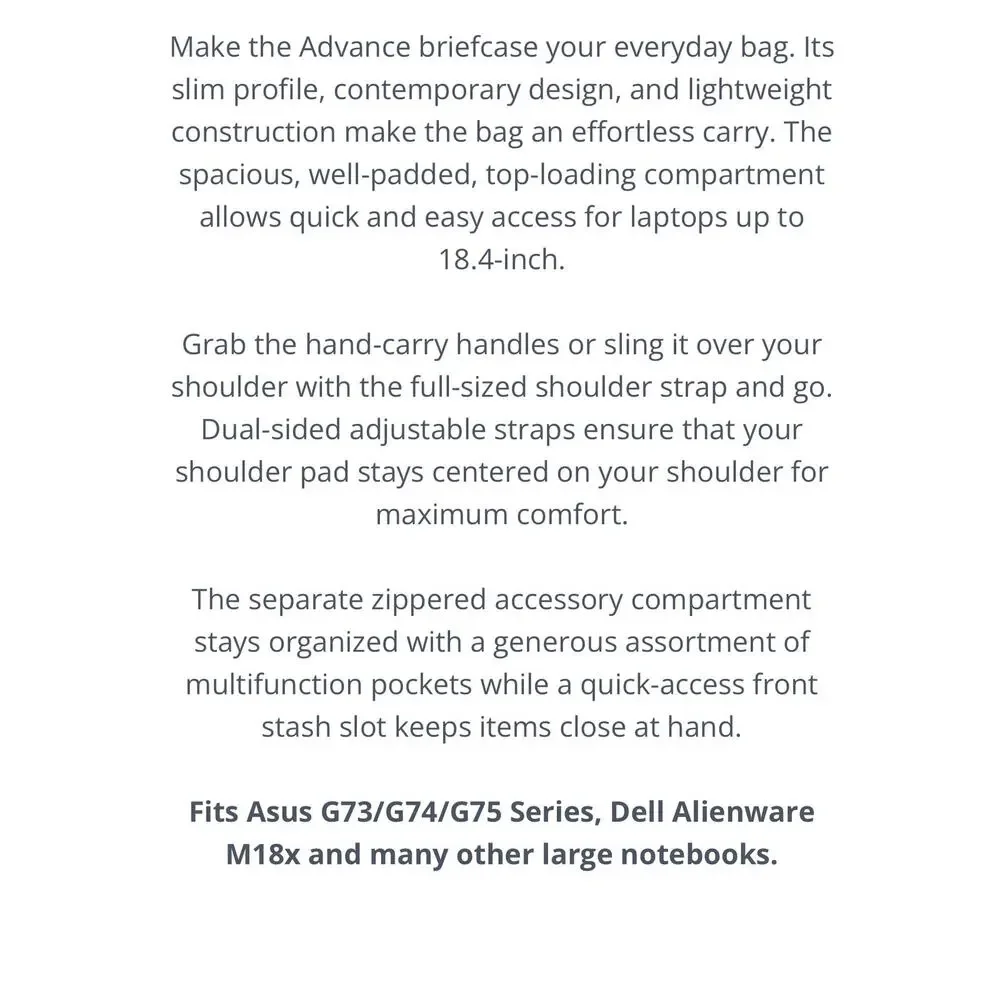 Make the Advance briefcase your everyday bag. Its slim profile, contemporary design, and lightweight construction make the bag an effortless carry. The spacious, well-padded, top-loading compartment allows quick and easy access for laptops up to 18.4-inch.

Grab the hand-carry handles or sling it over your shoulder with the full-sized shoulder strap and go. Dual-sided adjustable straps ensure that your shoulder pad stays centered on your shoulder for maximum comfort.

The separate zippered accessory compartment stays organized with a generous assortment of multifunction pockets while a quick-access front stash slot keeps items close at hand.

Fits Asus G73/G74/G75 Series, Dell Alienware M18x and many other large notebooks.